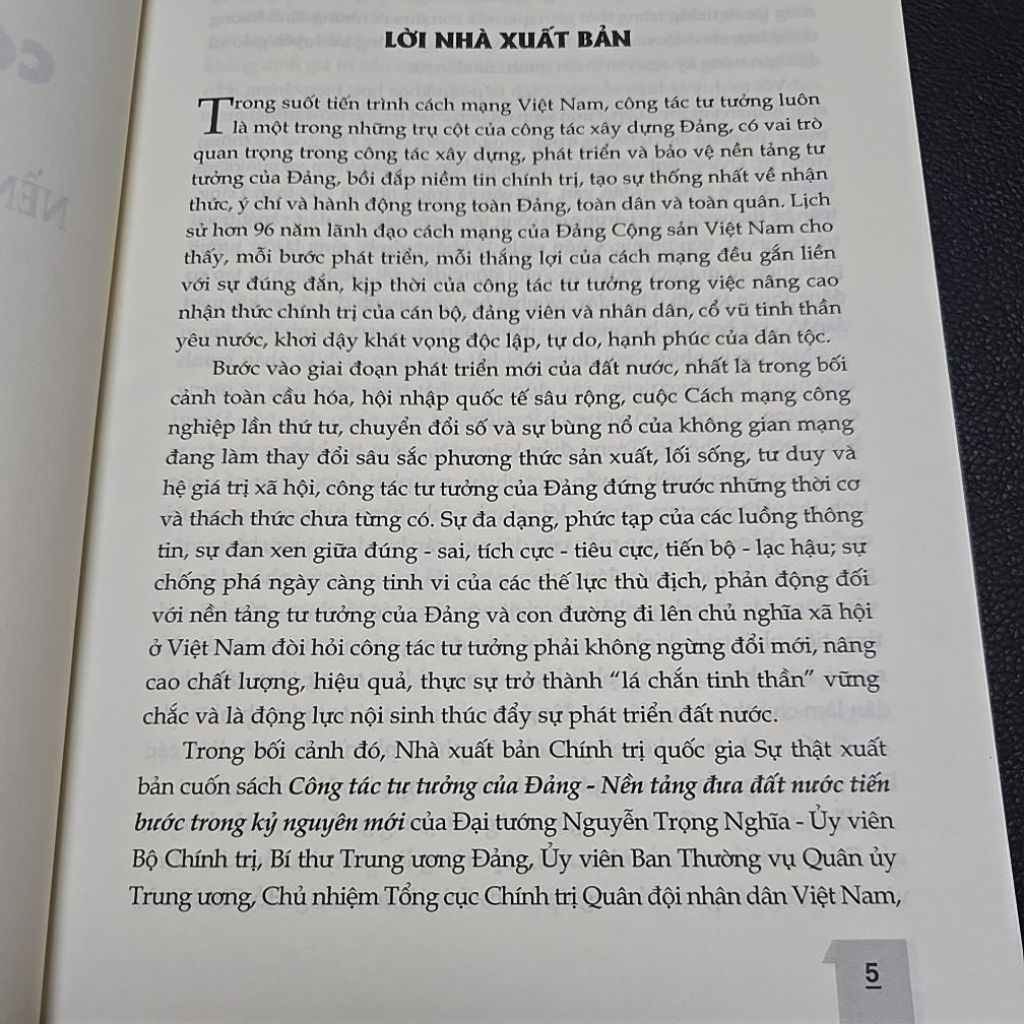 LỜI NHÀ XUẤT BẢN

Trong suốt tiến trình cách mạng Việt Nam, công tác tư tưởng luôn là một trong những trụ cột của công tác xây dựng Đảng, có vai trò quan trọng trong công tác xây dựng, phát triển và bảo vệ nền tảng tư tưởng của Đảng, bồi đắp niềm tin chính trị, tạo sự thống nhất về nhận thức, ý chí và hành động trong toàn Đảng, toàn dân và toàn quân. Lịch sử hơn 96 năm lãnh đạo cách mạng của Đảng Cộng sản Việt Nam cho thấy, mỗi bước phát triển, mỗi thắng lợi của cách mạng đều gắn liền với sự đúng đắn, kịp thời của công tác tư tưởng trong việc nâng cao nhận thức chính trị của cán bộ, đảng viên và nhân dân, cổ vũ tinh thần yêu nước, khơi dậy khát vọng độc lập, tự do, hạnh phúc của dân tộc.

Bước vào giai đoạn phát triển mới của đất nước, nhất là trong bối cảnh toàn cầu hóa, hội nhập quốc tế sâu rộng, cuộc Cách mạng công nghiệp lần thứ tư, chuyển đổi số và sự bùng nổ của không gian mạng đang làm thay đổi sâu sắc phương thức sản xuất, lối sống, tư duy và hệ giá trị xã hội, công tác tư tưởng của Đảng đứng trước những thời cơ và thách thức chưa từng có. Sự đa dạng, phức tạp của các luồng thông tin, sự đan xen giữa đúng - sai, tích cực - tiêu cực, tiến bộ - lạc hậu; sự chống phá ngày càng tinh vi của các thế lực thù địch, phản động đối với nền tảng tư tưởng của Đảng và con đường đi lên chủ nghĩa xã hội ở Việt Nam đòi hỏi công tác tư tưởng phải không ngừng đổi mới, nâng cao chất lượng, hiệu quả, thực sự trở thành "lá chắn tinh thần" vững chắc và là động lực nội sinh thúc đẩy sự phát triển đất nước.

Trong bối cảnh đó, Nhà xuất bản Chính trị quốc gia Sự thật xuất bản cuốn sách Công tác tư tưởng của Đảng - Nền tảng đưa đất nước tiến bước trong kỷ nguyên mới của Đại tướng Nguyễn Trọng Nghĩa - Ủy viên Bộ Chính trị, Bí thư Trung ương Đảng, Ủy viên Ban Thường vụ Quân ủy Trung ương, Chủ nhiệm Tổng cục Chính trị Quân đội nhân dân Việt Nam,

5